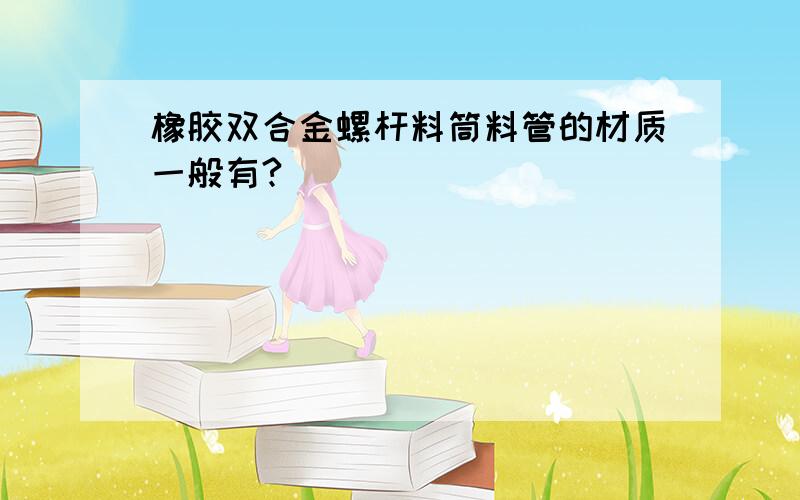 橡胶双合金螺杆料筒料管的材质一般有?